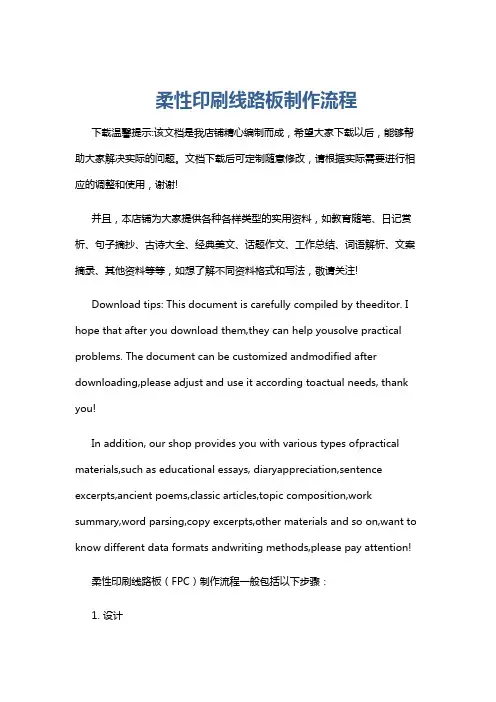 柔性印刷线路板制作流程

下载温馨提示:该文档是我店铺精心编制而成，希望大家下载以后，能够帮助大家解决实际的问题。文档下载后可定制随意修改，请根据实际需要进行相应的调整和使用，谢谢!

并且，本店铺为大家提供各种各样类型的实用资料，如教育随笔、日记赏析、句子摘抄、古诗大全、经典美文、话题作文、工作总结、词语解析、文案摘录、其他资料等等，如想了解不同资料格式和写法，敬请关注!

Download tips: This document is carefully compiled by theeditor. I hope that after you download them,they can help yousolve practical problems. The document can be customized andmodified after downloading,please adjust and use it according toactual needs, thank you!

In addition, our shop provides you with various types ofpractical materials,such as educational essays, diaryappreciation,sentence excerpts,ancient poems,classic articles,topic composition,work summary,word parsing,copy excerpts,other materials and so on,want to know different data formats andwriting methods,please pay attention!

柔性印刷线路板（FPC）制作流程一般包括以下步骤：

1. 设计